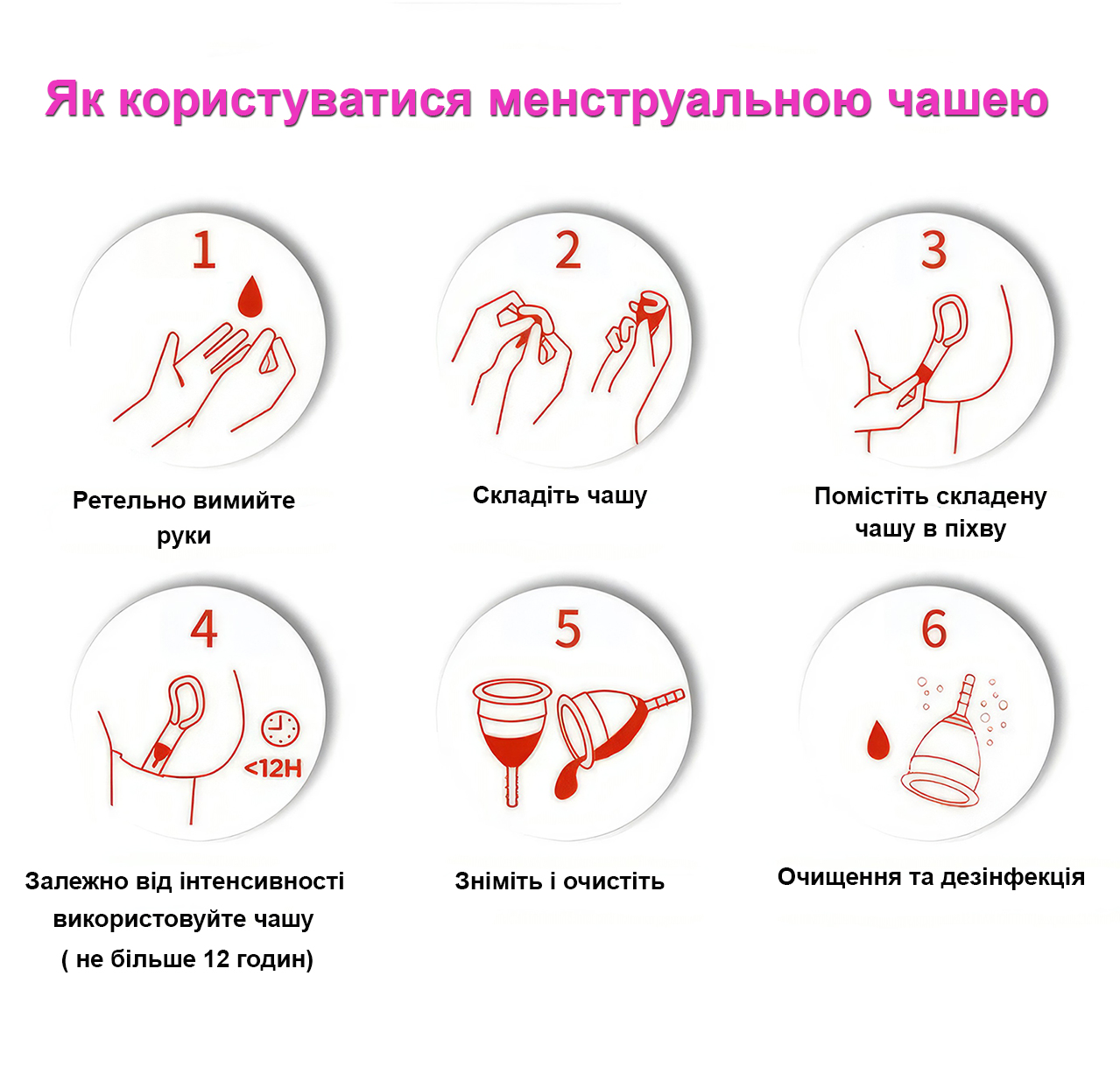 Як користуватися менструальною чашею

1

Ретельно вимийте руки

2

Складіть чашу

3

Помістіть складену чашу в піхву

4

<12H

Залежно від інтенсивності використовуйте чашу ( не більше 12 годин)

5

Зніміть і очистіть

6

Очищення та дезінфекція